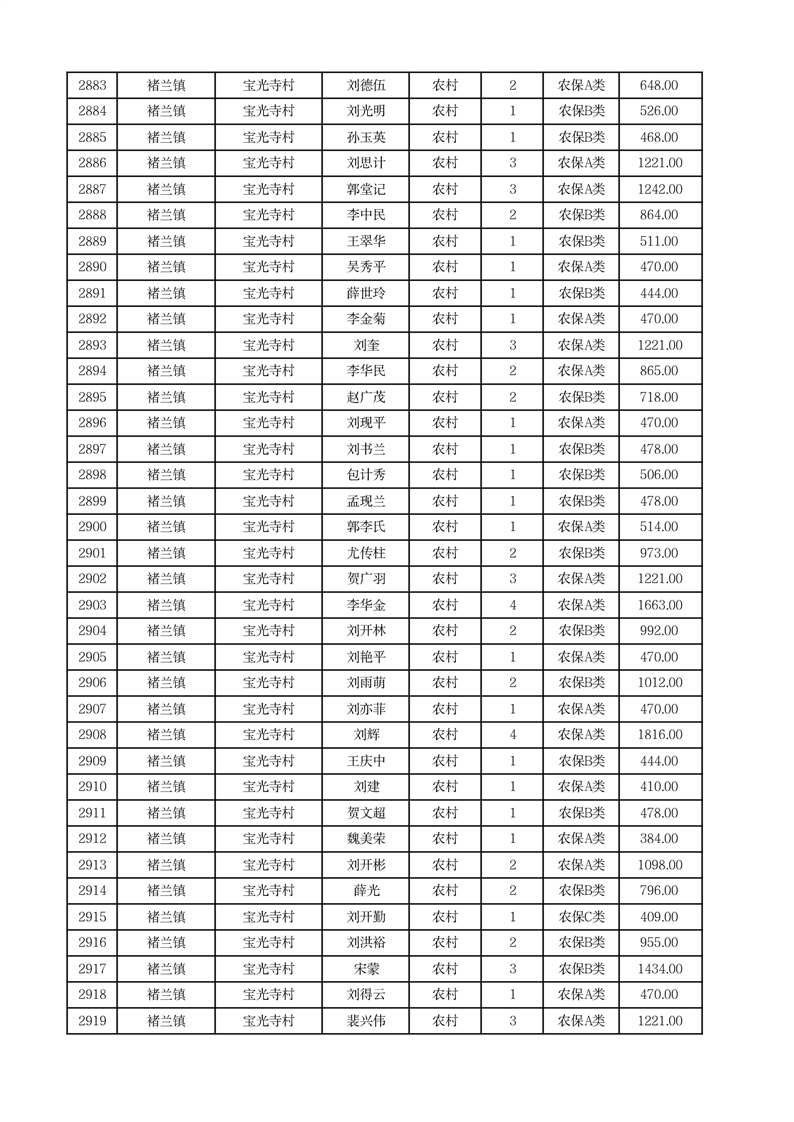 | 2883 | 褚兰镇 | 宝光寺村 | 刘德伍 | 农村 | 2 | 农保A类 | 648.00 |
|---|---|---|---|---|---|---|---|
| 2884 | 褚兰镇 | 宝光寺村 | 刘光明 | 农村 | 1 | 农保B类 | 526.00 |
| 2885 | 褚兰镇 | 宝光寺村 | 孙玉英 | 农村 | 1 | 农保B类 | 468.00 |
| 2886 | 褚兰镇 | 宝光寺村 | 刘思计 | 农村 | 3 | 农保A类 | 1221.00 |
| 2887 | 褚兰镇 | 宝光寺村 | 郭堂记 | 农村 | 3 | 农保A类 | 1242.00 |
| 2888 | 褚兰镇 | 宝光寺村 | 李中民 | 农村 | 2 | 农保B类 | 864.00 |
| 2889 | 褚兰镇 | 宝光寺村 | 王翠华 | 农村 | 1 | 农保B类 | 511.00 |
| 2890 | 褚兰镇 | 宝光寺村 | 吴秀平 | 农村 | 1 | 农保A类 | 470.00 |
| 2891 | 褚兰镇 | 宝光寺村 | 薛世玲 | 农村 | 1 | 农保B类 | 444.00 |
| 2892 | 褚兰镇 | 宝光寺村 | 李金菊 | 农村 | 1 | 农保A类 | 470.00 |
| 2893 | 褚兰镇 | 宝光寺村 | 刘奎 | 农村 | 3 | 农保A类 | 1221.00 |
| 2894 | 褚兰镇 | 宝光寺村 | 李华民 | 农村 | 2 | 农保A类 | 865.00 |
| 2895 | 褚兰镇 | 宝光寺村 | 赵广茂 | 农村 | 2 | 农保B类 | 718.00 |
| 2896 | 褚兰镇 | 宝光寺村 | 刘现平 | 农村 | 1 | 农保A类 | 470.00 |
| 2897 | 褚兰镇 | 宝光寺村 | 刘书兰 | 农村 | 1 | 农保B类 | 478.00 |
| 2898 | 褚兰镇 | 宝光寺村 | 包计秀 | 农村 | 1 | 农保B类 | 506.00 |
| 2899 | 褚兰镇 | 宝光寺村 | 孟现兰 | 农村 | 1 | 农保B类 | 478.00 |
| 2900 | 褚兰镇 | 宝光寺村 | 郭李氏 | 农村 | 1 | 农保A类 | 514.00 |
| 2901 | 褚兰镇 | 宝光寺村 | 尤传柱 | 农村 | 2 | 农保B类 | 973.00 |
| 2902 | 褚兰镇 | 宝光寺村 | 贺广羽 | 农村 | 3 | 农保A类 | 1221.00 |
| 2903 | 褚兰镇 | 宝光寺村 | 李华金 | 农村 | 4 | 农保A类 | 1663.00 |
| 2904 | 褚兰镇 | 宝光寺村 | 刘开林 | 农村 | 2 | 农保B类 | 992.00 |
| 2905 | 褚兰镇 | 宝光寺村 | 刘艳平 | 农村 | 1 | 农保A类 | 470.00 |
| 2906 | 褚兰镇 | 宝光寺村 | 刘雨萌 | 农村 | 2 | 农保B类 | 1012.00 |
| 2907 | 褚兰镇 | 宝光寺村 | 刘亦菲 | 农村 | 1 | 农保A类 | 470.00 |
| 2908 | 褚兰镇 | 宝光寺村 | 刘辉 | 农村 | 4 | 农保A类 | 1816.00 |
| 2909 | 褚兰镇 | 宝光寺村 | 王庆中 | 农村 | 1 | 农保B类 | 444.00 |
| 2910 | 褚兰镇 | 宝光寺村 | 刘建 | 农村 | 1 | 农保A类 | 410.00 |
| 2911 | 褚兰镇 | 宝光寺村 | 贺文超 | 农村 | 1 | 农保B类 | 478.00 |
| 2912 | 褚兰镇 | 宝光寺村 | 魏美荣 | 农村 | 1 | 农保A类 | 384.00 |
| 2913 | 褚兰镇 | 宝光寺村 | 刘开彬 | 农村 | 2 | 农保A类 | 1098.00 |
| 2914 | 褚兰镇 | 宝光寺村 | 薛光 | 农村 | 2 | 农保B类 | 796.00 |
| 2915 | 褚兰镇 | 宝光寺村 | 刘开勤 | 农村 | 1 | 农保C类 | 409.00 |
| 2916 | 褚兰镇 | 宝光寺村 | 刘洪裕 | 农村 | 2 | 农保B类 | 955.00 |
| 2917 | 褚兰镇 | 宝光寺村 | 宋蒙 | 农村 | 3 | 农保B类 | 1434.00 |
| 2918 | 褚兰镇 | 宝光寺村 | 刘得云 | 农村 | 1 | 农保A类 | 470.00 |
| 2919 | 褚兰镇 | 宝光寺村 | 裴兴伟 | 农村 | 3 | 农保A类 | 1221.00 |